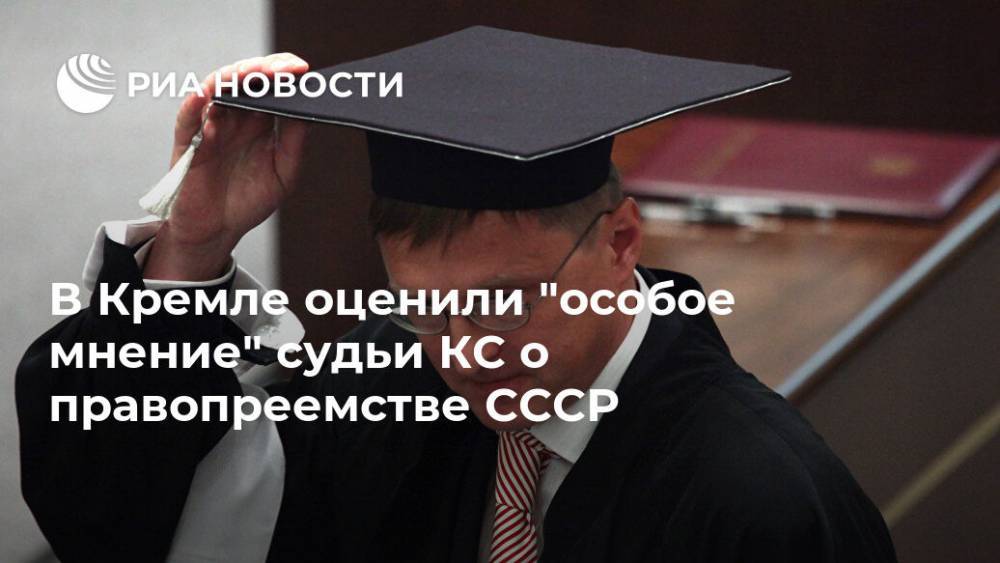 РИА НОВОСТИ

В Кремле оценили "особое мнение" судьи КС о правопреемстве СССР